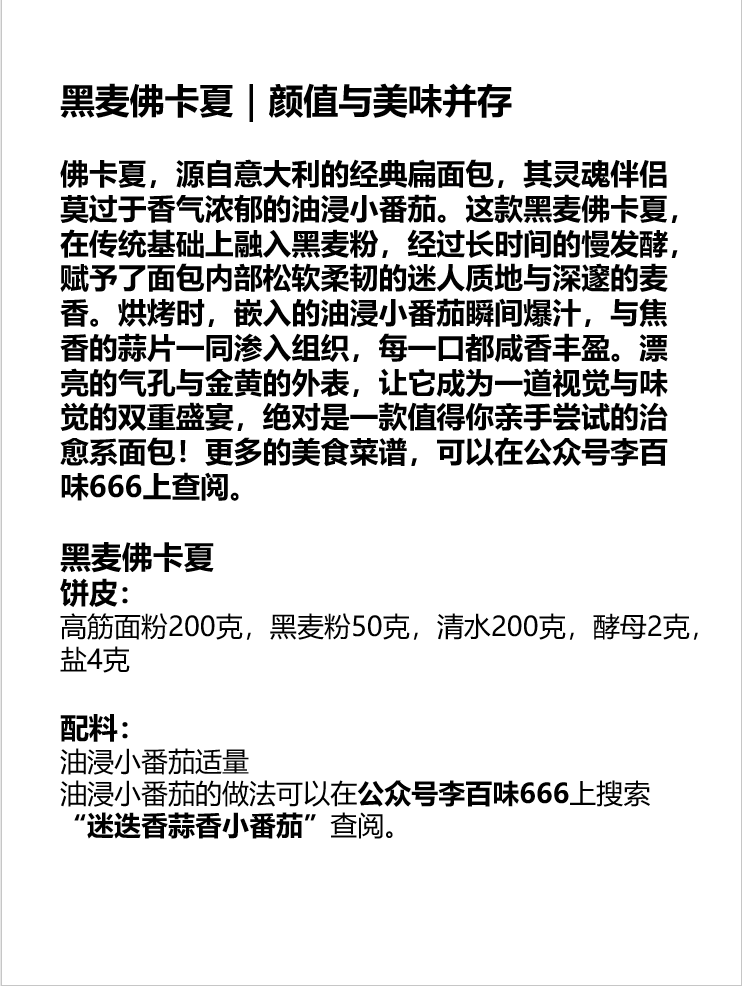 黑麦佛卡夏｜颜值与美味并存

佛卡夏，源自意大利的经典扁面包，其灵魂伴侣莫过于香气浓郁的油浸小番茄。这款黑麦佛卡夏，在传统基础上融入黑麦粉，经过长时间的慢发酵，赋予了面包内部松软柔韧的迷人质地与深邃的麦香。烘烤时，嵌入的油浸小番茄瞬间爆汁，与焦香的蒜片一同渗入组织，每一口都咸香丰盈。漂亮的气孔与金黄的外表，让它成为一道视觉与味觉的双重盛宴，绝对是一款值得你亲手尝试的治愈系面包！更多的美食菜谱，可以在公众号李百味666上查阅。

黑麦佛卡夏
饼皮：
高筋面粉200克，黑麦粉50克，清水200克，酵母2克，盐4克

配料：
油浸小番茄适量
油浸小番茄的做法可以在公众号李百味666上搜索“迷迭香蒜香小番茄”查阅。